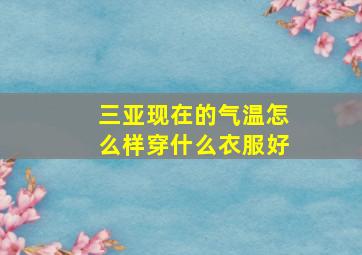 三亚现在的气温怎么样穿什么衣服好